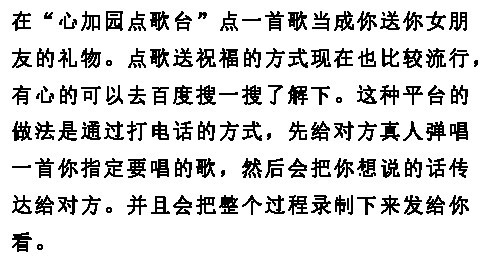 在“心加园点歌台”点一首歌当成你送你女朋友的礼物。点歌送祝福的方式现在也比较流行，有心的可以去百度搜一搜了解下。这种平台的做法是通过打电话的方式，先给对方真人弹唱一首你指定要唱的歌，然后会把你想说的话传达给对方。并且会把整个过程录制下来发给你看。